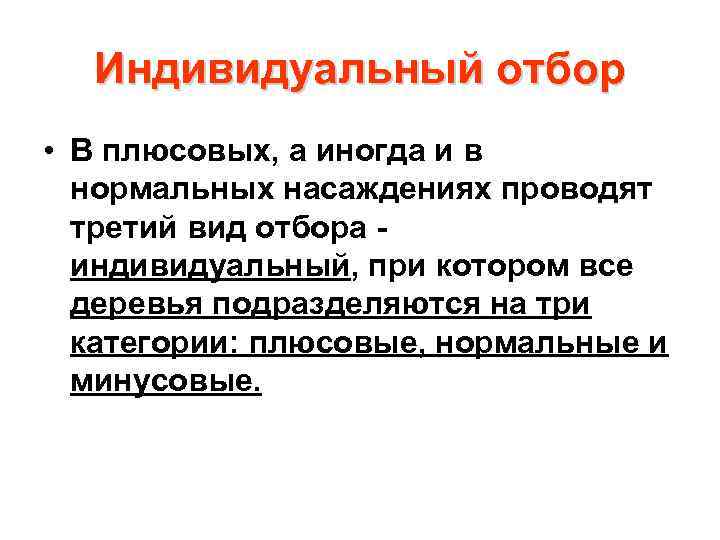 Индивидуальный отбор

• В плюсовых, а иногда и в нормальных насаждениях проводят третий вид отбора - индивидуальный, при котором все деревья подразделяются на три категории: плюсовые, нормальные и минусовые.